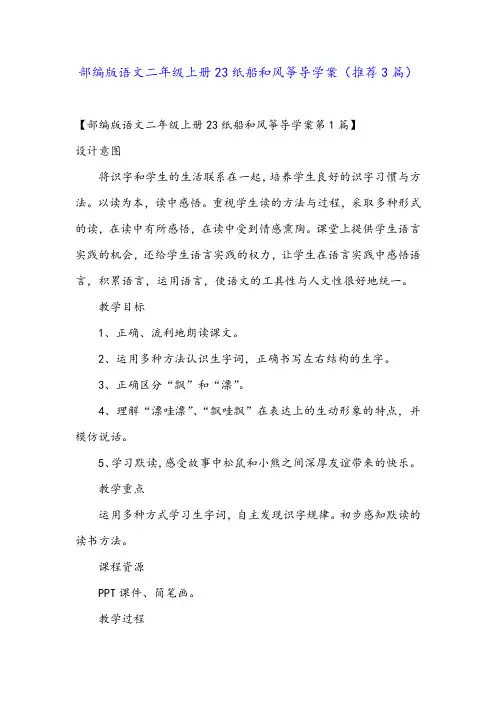 部编版语文二年级上册23纸船和风筝导学案（推荐3篇）

【部编版语文二年级上册23纸船和风筝导学案第1篇】

设计意图

将识字和学生的生活联系在一起，培养学生良好的识字习惯与方法。以读为本，读中感悟。重视学生读的方法与过程，采取多种形式的读，在读中有所感悟，在读中受到情感熏陶。课堂上提供学生语言实践的机会，还给学生语言实践的权力，让学生在语言实践中感悟语言，积累语言，运用语言，使语文的工具性与人文性很好地统一。

教学目标

1、正确、流利地朗读课文。

2、运用多种方法认识生字词，正确书写左右结构的生字。

3、正确区分“飘”和“漂”。

4、理解“漂哇漂”、“飘哇飘”在表达上的生动形象的特点，并模仿说话。

5、学习默读，感受故事中松鼠和小熊之间深厚友谊带来的快乐。

教学重点

运用多种方式学习生字词，自主发现识字规律。初步感知默读的读书方法。

课程资源

PPT课件、简笔画。

教学过程